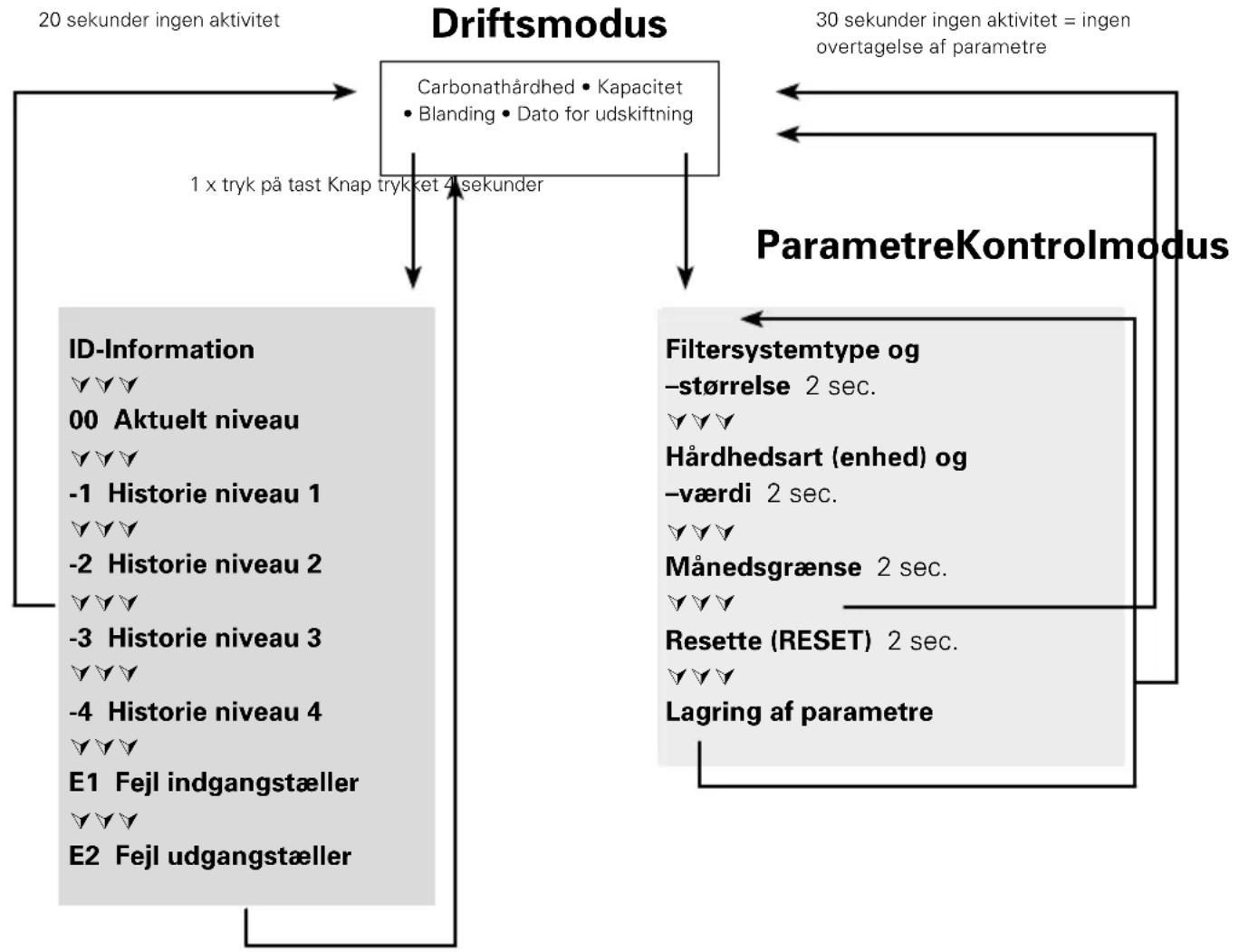 20 sekunder ingen aktivitet

Driftsmodus

30 sekunder ingen aktivitet = ingen overtagelse af parametre

Carbonathårdhed • Kapacitet • Blanding • Dato for udskiftning

1 x tryk på tast Knap trykket 4 sekunder

ParametreKontrolmodus

ID-Information
00 Aktuelt niveau
-1 Historie niveau 1
-2 Historie niveau 2
-3 Historie niveau 3
-4 Historie niveau 4
E1 Fejl indgangstæller
E2 Fejl udgangstæller

Filtersystemtype og –størrelse 2 sec.
Hårdhedsart (enhed) og –værdi 2 sec.
Månedsgrænse 2 sec.
Resette (RESET) 2 sec.
Lagring af parametre